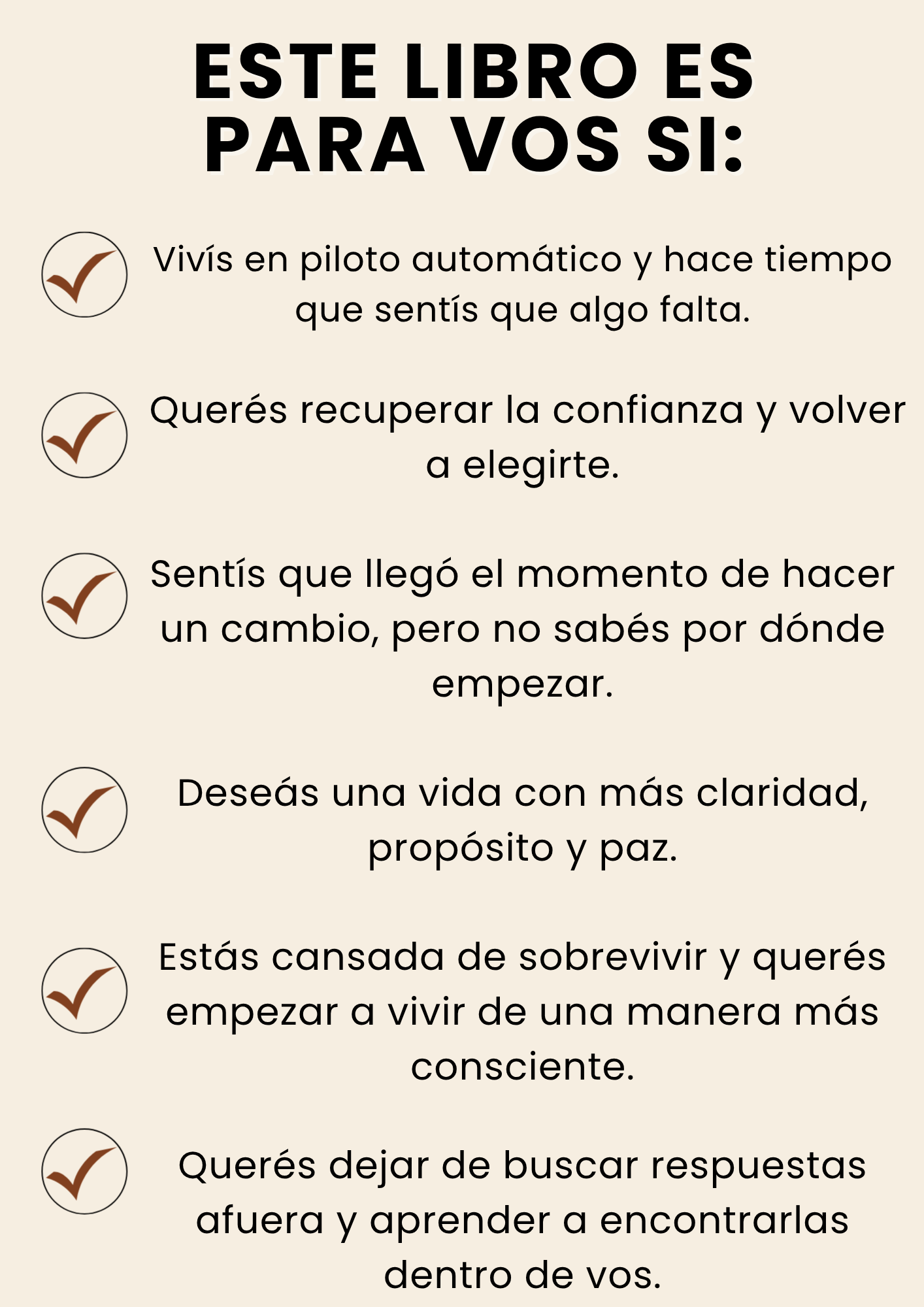 ESTE LIBRO ES PARA VOS SI:

✓ Vivís en piloto automático y hace tiempo que sentís que algo falta.

✓ Querés recuperar la confianza y volver a elegirte.

✓ Sentís que llegó el momento de hacer un cambio, pero no sabés por dónde empezar.

✓ Deseás una vida con más claridad, propósito y paz.

✓ Estás cansada de sobrevivir y querés empezar a vivir de una manera más consciente.

✓ Querés dejar de buscar respuestas afuera y aprender a encontrarlas dentro de vos.